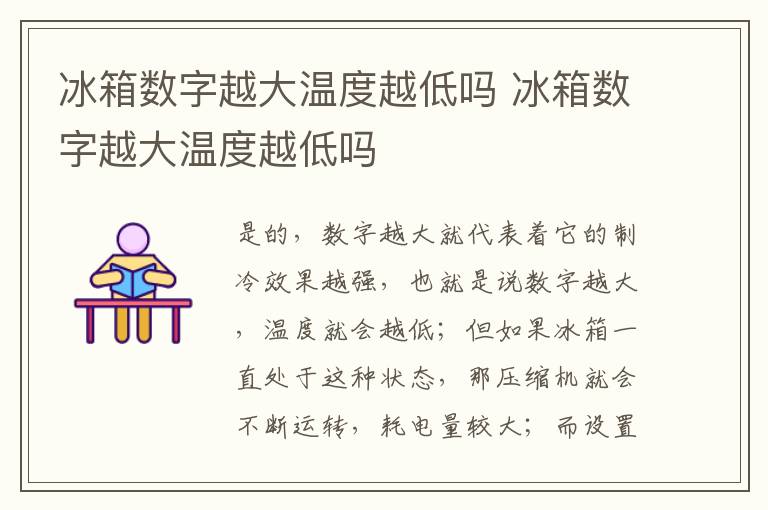 冰箱数字越大温度越低吗 冰箱数字越大温度越低吗

是的，数字越大就代表着它的制冷效果越强，也就是说数字越大，温度就会越低；但如果冰箱一直处于这种状态，那压缩机就会不断运转，耗电量较大；而设置